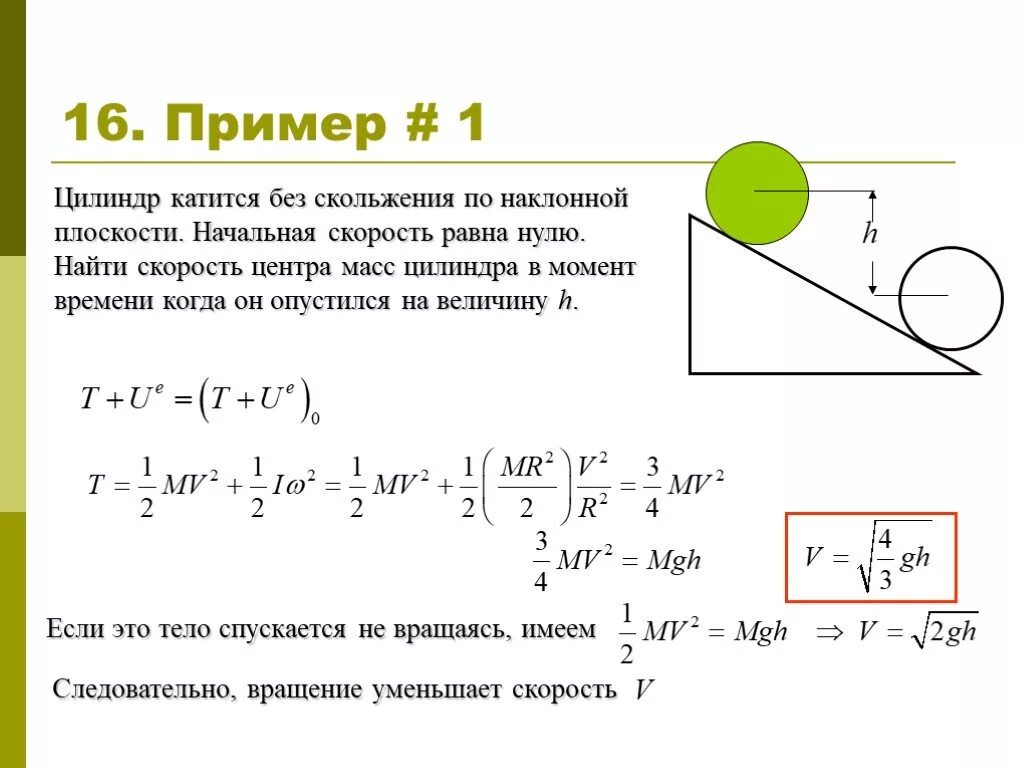 16. Пример # 1

Цилиндр катится без скольжения по наклонной плоскости. Начальная скорость равна нулю. Найти скорость центра масс цилиндра в момент времени когда он опустился на величину $h$.

$h$

$T + U^e = \left(T + U^e\right)_0$

$T = \frac{1}{2}MV^2 + \frac{1}{2}I\omega^2 = \frac{1}{2}MV^2 + \frac{1}{2}\left(\frac{MR^2}{2}\right)\frac{V^2}{R^2} = \frac{3}{4}MV^2$

$\frac{3}{4}MV^2 = Mgh$

$V = \sqrt{\frac{4}{3}gh}$

Если это тело спускается не вращаясь, имеем $\frac{1}{2}MV^2 = Mgh \Rightarrow V = \sqrt{2gh}$

Следовательно, вращение уменьшает скорость $V$